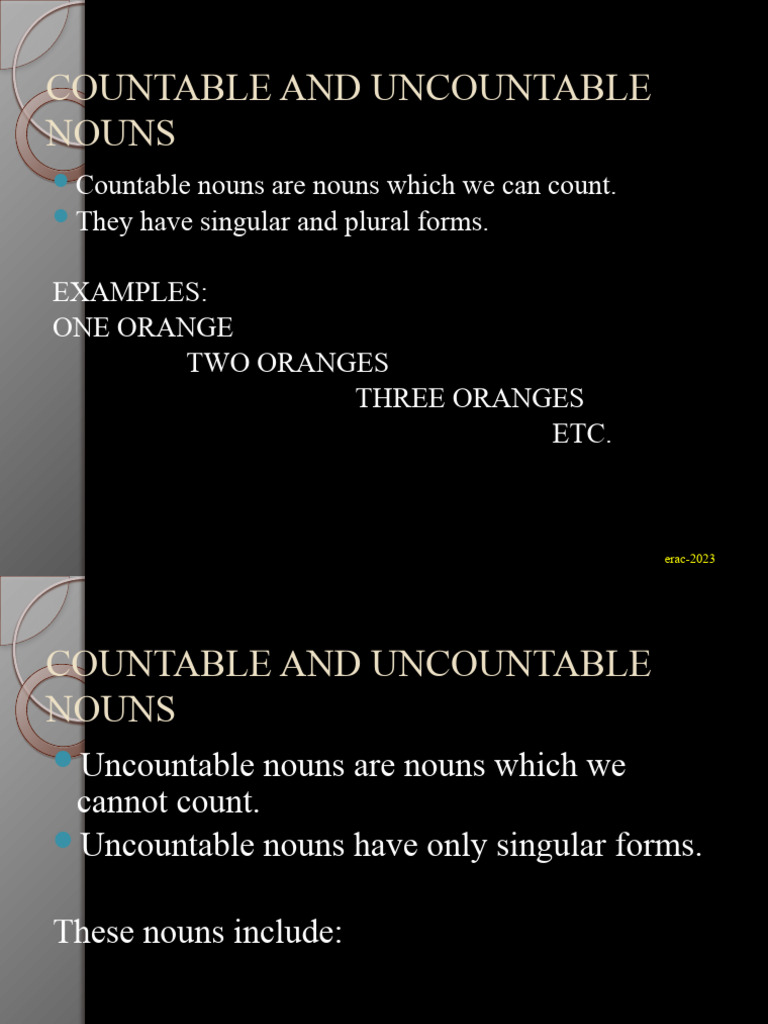 COUNTABLE AND UNCOUNTABLE NOUNS

Countable nouns are nouns which we can count.
They have singular and plural forms.

EXAMPLES:
ONE ORANGE
TWO ORANGES
THREE ORANGES
ETC.

erac-2023

COUNTABLE AND UNCOUNTABLE NOUNS

Uncountable nouns are nouns which we cannot count.
Uncountable nouns have only singular forms.

These nouns include: